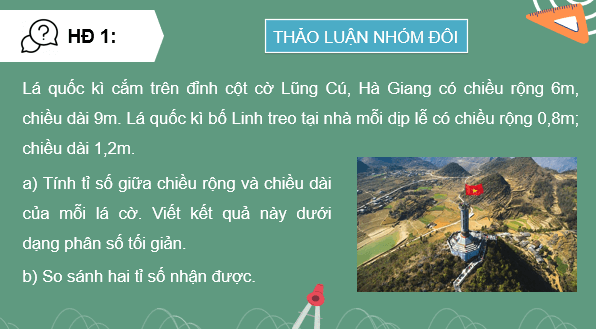 HĐ 1:

THẢO LUẬN NHÓM ĐÔI

Lá quốc kì cắm trên đỉnh cột cờ Lũng Cú, Hà Giang có chiều rộng 6m, chiều dài 9m. Lá quốc kì bố Linh treo tại nhà mỗi dịp lễ có chiều rộng 0,8m; chiều dài 1,2m.

a) Tính tỉ số giữa chiều rộng và chiều dài của mỗi lá cờ. Viết kết quả này dưới dạng phân số tối giản.

b) So sánh hai tỉ số nhận được.